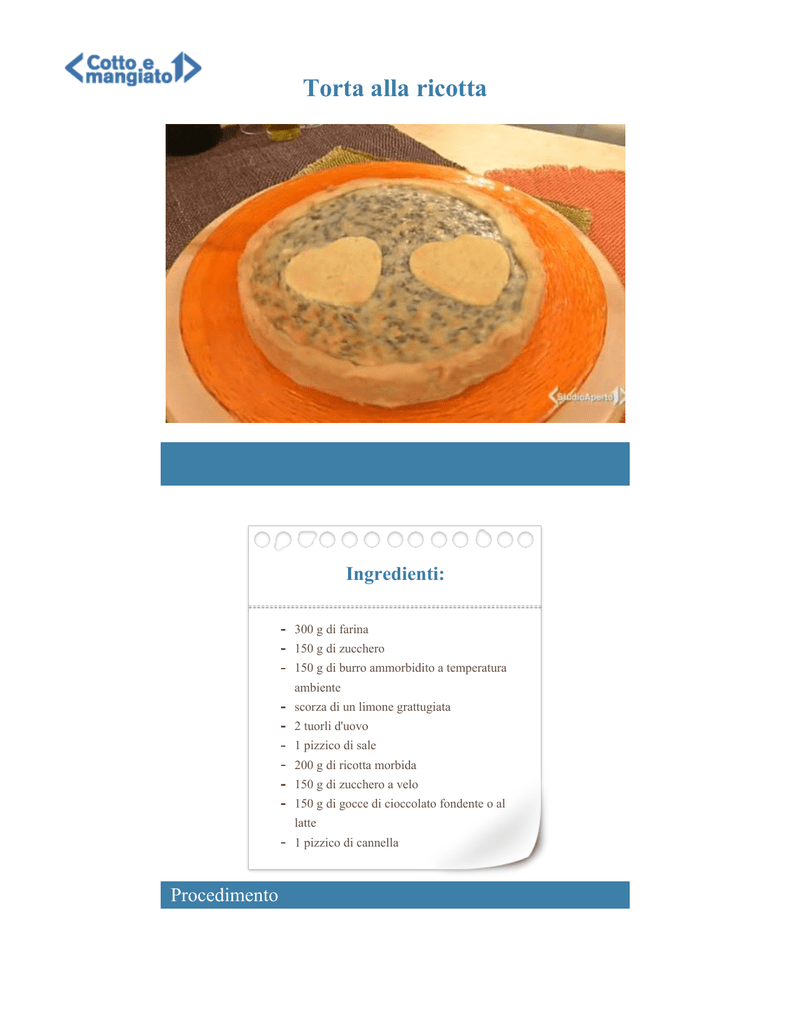 Cotto e mangiato

Torta alla ricotta

StudioAperto

Ingredienti:

- 300 g di farina
- 150 g di zucchero
- 150 g di burro ammorbidito a temperatura ambiente
- scorza di un limone grattugiata
- 2 tuorli d'uovo
- 1 pizzico di sale
- 200 g di ricotta morbida
- 150 g di zucchero a velo
- 150 g di gocce di cioccolato fondente o al latte
- 1 pizzico di cannella

Procedimento